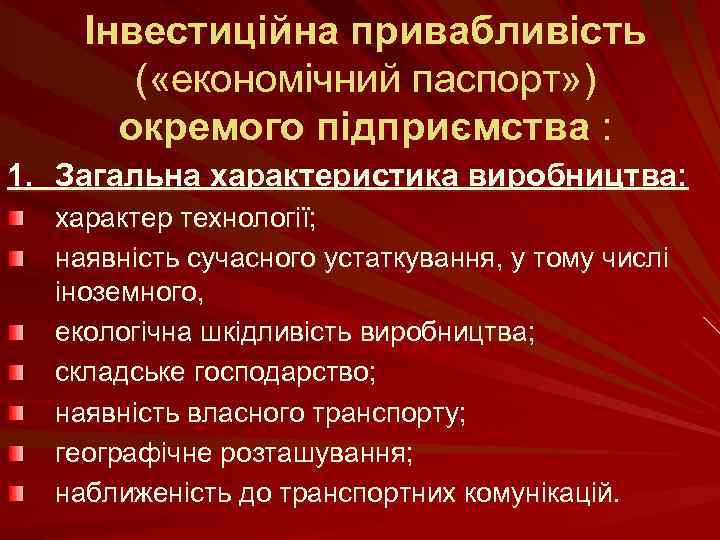 Інвестиційна привабливість («економічний паспорт») окремого підприємства :

1. Загальна характеристика виробництва:

характер технології;

наявність сучасного устаткування, у тому числі іноземного,

екологічна шкідливість виробництва;

складське господарство;

наявність власного транспорту;

географічне розташування;

наближеність до транспортних комунікацій.